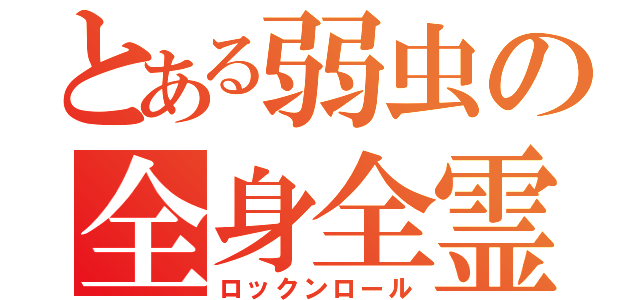 とある弱虫の
全身全霊
ロックンロール